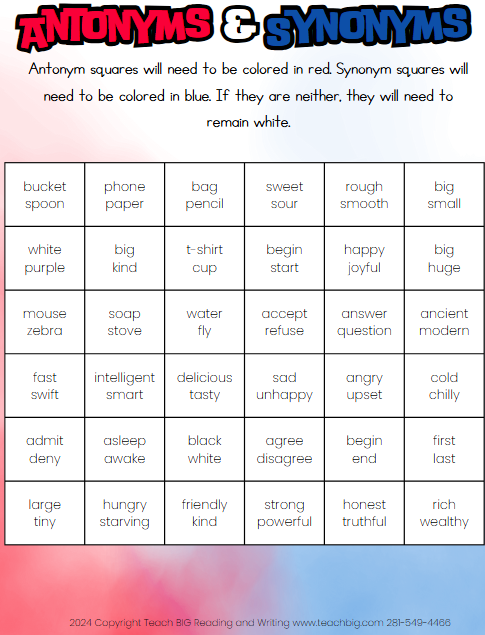 ANTONYMS & SYNONYMS

Antonym squares will need to be colored in red. Synonym squares will need to be colored in blue. If they are neither, they will need to remain white.

| | | | | | |
|---|---|---|---|---|---|
| bucket spoon | phone paper | bag pencil | sweet sour | rough smooth | big small |
| white purple | big kind | t-shirt cup | begin start | happy joyful | big huge |
| mouse zebra | soap stove | water fly | accept refuse | answer question | ancient modern |
| fast swift | intelligent smart | delicious tasty | sad unhappy | angry upset | cold chilly |
| admit deny | asleep awake | black white | agree disagree | begin end | first last |
| large tiny | hungry starving | friendly kind | strong powerful | honest truthful | rich wealthy |

2024 Copyright Teach BIG Reading and Writing www.teachbig.com 281-549-4466